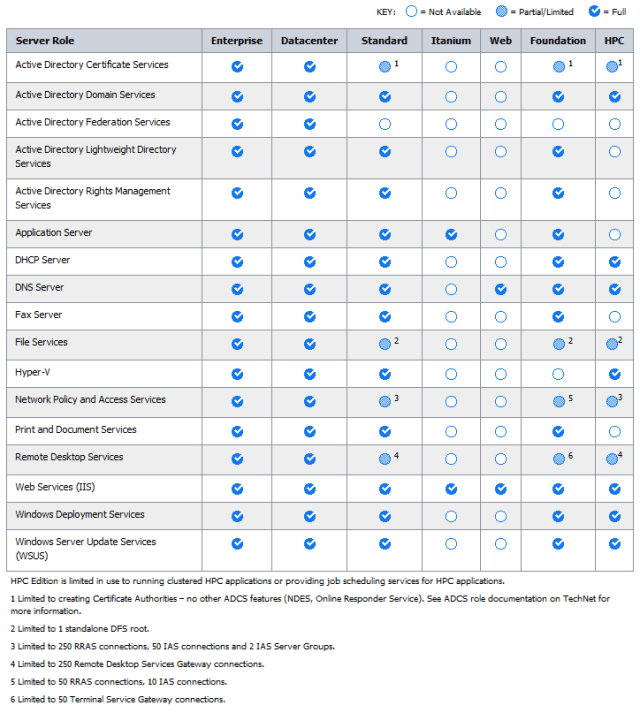 KEY: ○ = Not Available ◍ = Partial/Limited ✔ = Full

| Server Role | Enterprise | Datacenter | Standard | Itanium | Web | Foundation | HPC |
|---|---|---|---|---|---|---|---|
| Active Directory Certificate Services | ✔ | ✔ | ◍ 1 | ○ | ○ | ◍ 1 | ◍ 1 |
| Active Directory Domain Services | ✔ | ✔ | ✔ | ○ | ○ | ✔ | ✔ |
| Active Directory Federation Services | ✔ | ✔ | ○ | ○ | ○ | ○ | ○ |
| Active Directory Lightweight Directory Services | ✔ | ✔ | ✔ | ○ | ○ | ✔ | ○ |
| Active Directory Rights Management Services | ✔ | ✔ | ✔ | ○ | ○ | ✔ | ○ |
| Application Server | ✔ | ✔ | ✔ | ✔ | ○ | ✔ | ○ |
| DHCP Server | ✔ | ✔ | ✔ | ○ | ○ | ✔ | ✔ |
| DNS Server | ✔ | ✔ | ✔ | ○ | ✔ | ✔ | ✔ |
| Fax Server | ✔ | ✔ | ✔ | ○ | ○ | ✔ | ○ |
| File Services | ✔ | ✔ | ◍ 2 | ○ | ○ | ◍ 2 | ◍ 2 |
| Hyper-V | ✔ | ✔ | ✔ | ○ | ○ | ○ | ✔ |
| Network Policy and Access Services | ✔ | ✔ | ◍ 3 | ○ | ○ | ◍ 5 | ◍ 3 |
| Print and Document Services | ✔ | ✔ | ✔ | ○ | ○ | ✔ | ○ |
| Remote Desktop Services | ✔ | ✔ | ◍ 4 | ○ | ○ | ◍ 6 | ◍ 4 |
| Web Services (IIS) | ✔ | ✔ | ✔ | ✔ | ✔ | ✔ | ✔ |
| Windows Deployment Services | ✔ | ✔ | ✔ | ○ | ○ | ✔ | ✔ |
| Windows Server Update Services (WSUS) | ✔ | ✔ | ✔ | ○ | ○ | ✔ | ✔ |

HPC Edition is limited in use to running clustered HPC applications or providing job scheduling services for HPC applications.

1 Limited to creating Certificate Authorities – no other ADCS features (NDES, Online Responder Service). See ADCS role documentation on TechNet for more information.

2 Limited to 1 standalone DFS root.

3 Limited to 250 RRAS connections, 50 IAS connections and 2 IAS Server Groups.

4 Limited to 250 Remote Desktop Services Gateway connections.

5 Limited to 50 RRAS connections, 10 IAS connections.

6 Limited to 50 Terminal Service Gateway connections.